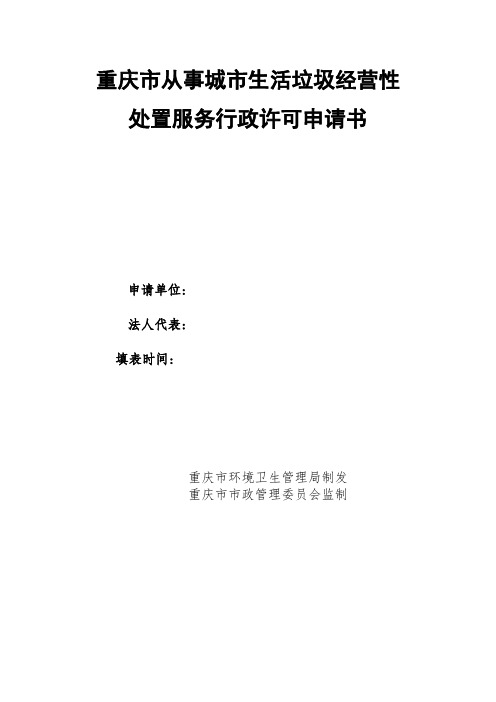 重庆市从事城市生活垃圾经营性
处置服务行政许可申请书

申请单位：

法人代表：

填表时间：

重庆市环境卫生管理局制发
重庆市市政管理委员会监制